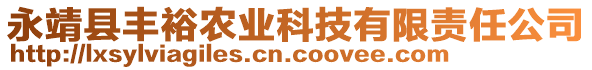 永靖县丰裕农业科技有限责任公司
http://lxsylviagiles.cn.coovee.com